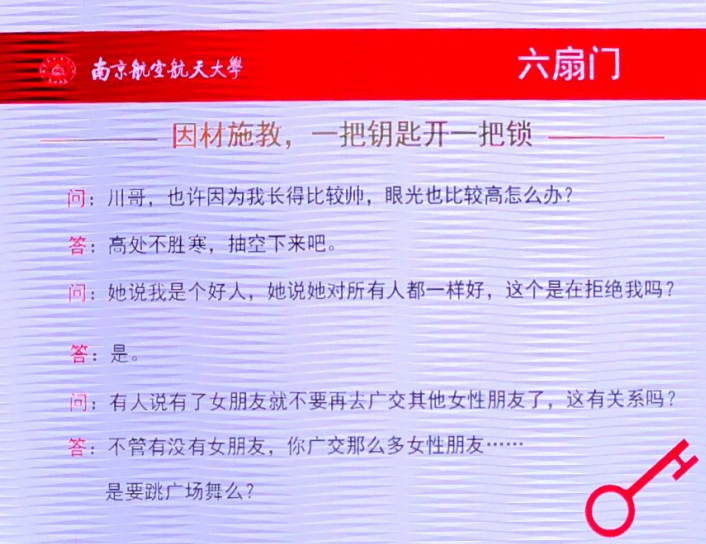 南京航空航天大學

六扇门

因材施教，一把钥匙开一把锁

问：川哥，也许因为我长得比较帅，眼光也比较高怎么办？

答：高处不胜寒，抽空下来吧。

问：她说我是个好人，她说她对所有人都一样好，这个是在拒绝我吗？

答：是。

问：有人说有了女朋友就不要再去广交其他女性朋友了，这有关系吗？

答：不管有没有女朋友，你广交那么多女性朋友……

是要跳广场舞么？